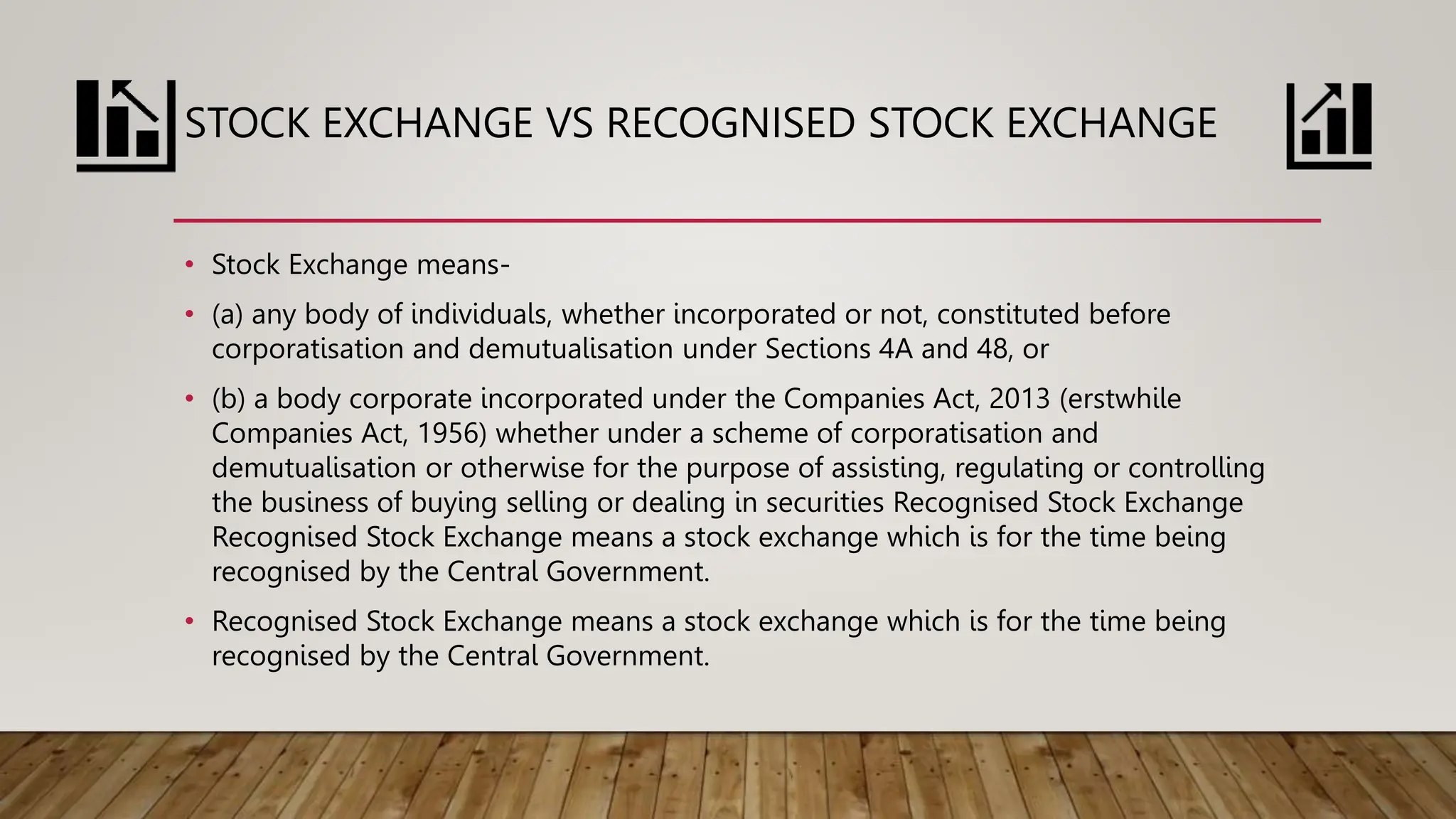 STOCK EXCHANGE VS RECOGNISED STOCK EXCHANGE

• Stock Exchange means-

• (a) any body of individuals, whether incorporated or not, constituted before corporatisation and demutualisation under Sections 4A and 48, or

• (b) a body corporate incorporated under the Companies Act, 2013 (erstwhile Companies Act, 1956) whether under a scheme of corporatisation and demutualisation or otherwise for the purpose of assisting, regulating or controlling the business of buying selling or dealing in securities Recognised Stock Exchange Recognised Stock Exchange means a stock exchange which is for the time being recognised by the Central Government.

• Recognised Stock Exchange means a stock exchange which is for the time being recognised by the Central Government.